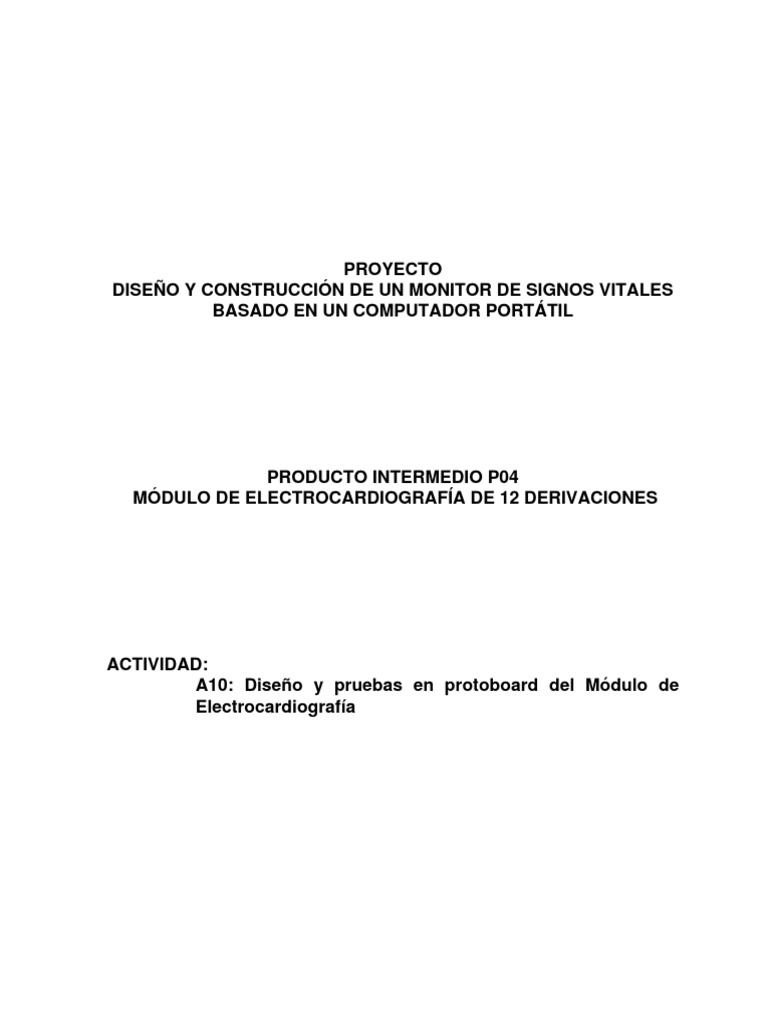 PROYECTO
DISEÑO Y CONSTRUCCIÓN DE UN MONITOR DE SIGNOS VITALES
BASADO EN UN COMPUTADOR PORTÁTIL

PRODUCTO INTERMEDIO P04
MÓDULO DE ELECTROCARDIOGRAFÍA DE 12 DERIVACIONES

ACTIVIDAD:
A10: Diseño y pruebas en protoboard del Módulo de Electrocardiografía